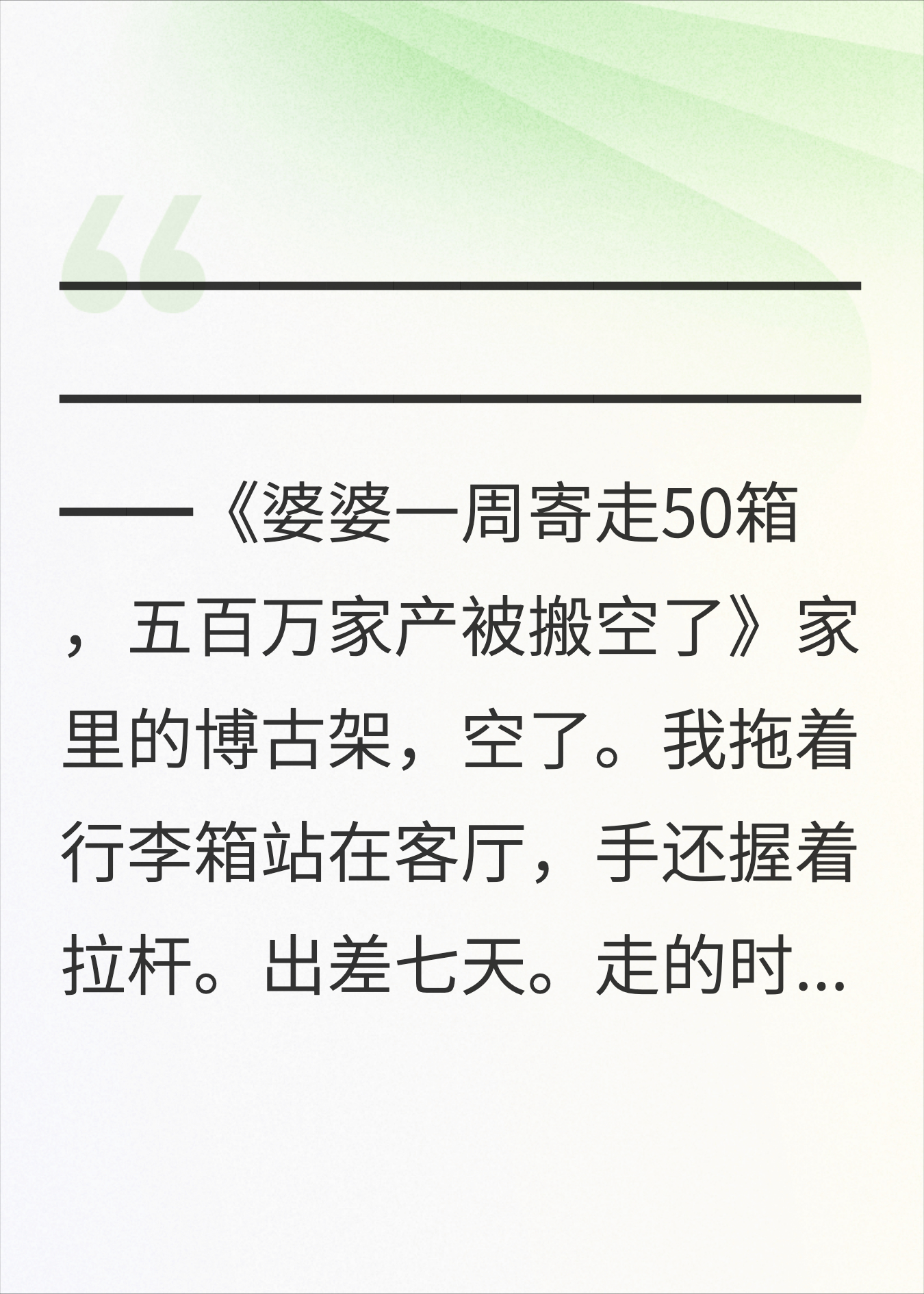 “

————————————————————————————《婆婆一周寄走50箱，五百万家产被搬空了》家里的博古架，空了。我拖着行李箱站在客厅，手还握着拉杆。出差七天。走的时...